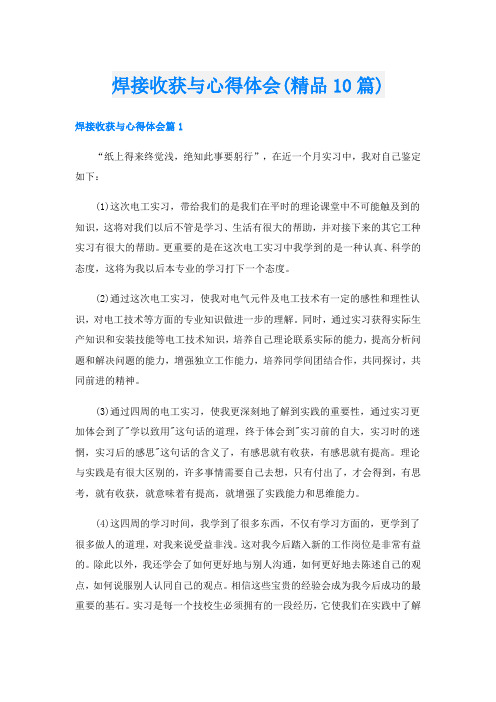 焊接收获与心得体会(精品10篇)

焊接收获与心得体会篇1

“纸上得来终觉浅，绝知此事要躬行”，在近一个月实习中，我对自己鉴定如下：

(1)这次电工实习，带给我们的是我们在平时的理论课堂中不可能触及到的知识，这将对我们以后不管是学习、生活有很大的帮助，并对接下来的其它工种实习有很大的帮助。更重要的是在这次电工实习中我学到的是一种认真、科学的态度，这将为我以后本专业的学习打下一个态度。

(2)通过这次电工实习，使我对电气元件及电工技术有一定的感性和理性认识，对电工技术等方面的专业知识做进一步的理解。同时，通过实习获得实际生产知识和安装技能等电工技术知识，培养自己理论联系实际的能力，提高分析问题和解决问题的能力，增强独立工作能力，培养同学间团结合作，共同探讨，共同前进的精神。

(3)通过四周的电工实习，使我更深刻地了解到实践的重要性，通过实习更加体会到了"学以致用"这句话的道理，终于体会到"实习前的自大，实习时的迷惘，实习后的感思"这句话的含义了，有感思就有收获，有感思就有提高。理论与实践是有很大区别的，许多事情需要自己去想，只有付出了，才会得到，有思考，就有收获，就意味着有提高，就增强了实践能力和思维能力。

(4)这四周的学习时间，我学到了很多东西，不仅有学习方面的，更学到了很多做人的道理，对我来说受益非浅。这对我今后踏入新的工作岗位是非常有益的。除此以外，我还学会了如何更好地与别人沟通，如何更好地去陈述自己的观点，如何说服别人认同自己的观点。相信这些宝贵的经验会成为我今后成功的最重要的基石。实习是每一个技校生必须拥有的一段经历，它使我们在实践中了解